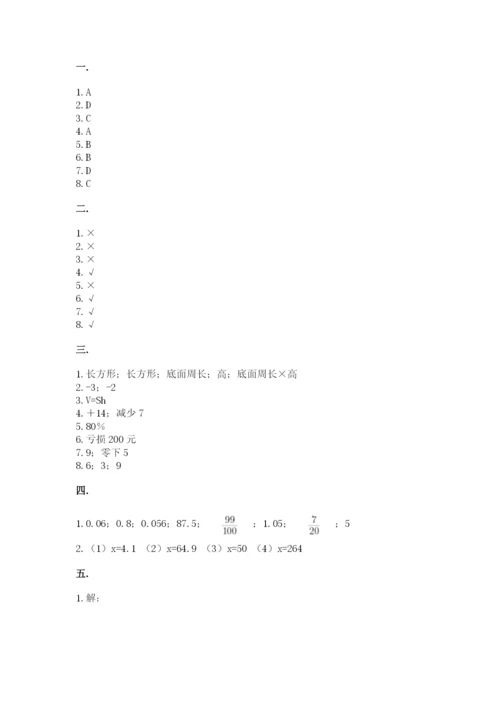 一.

1. A
2. D
3. C
4. A
5. B
6. B
7. D
8. C

二.

1. ×
2. ×
3. ×
4. √
5. ×
6. √
7. √
8. √

三.

1. 长方形；长方形；底面周长；高；底面周长×高
2. -3；-2
3. V=Sh
4. ＋14；减少 7
5. 80%
6. 亏损 200 元
7. 9；零下 5
8. 6；3；9

四.

1. 0.06；0.8；0.056；87.5；$\frac{99}{100}$；1.05；$\frac{7}{20}$；5
2. （1）x=4.1 （2）x=64.9 （3）x=50 （4）x=264

五.

1. 解：